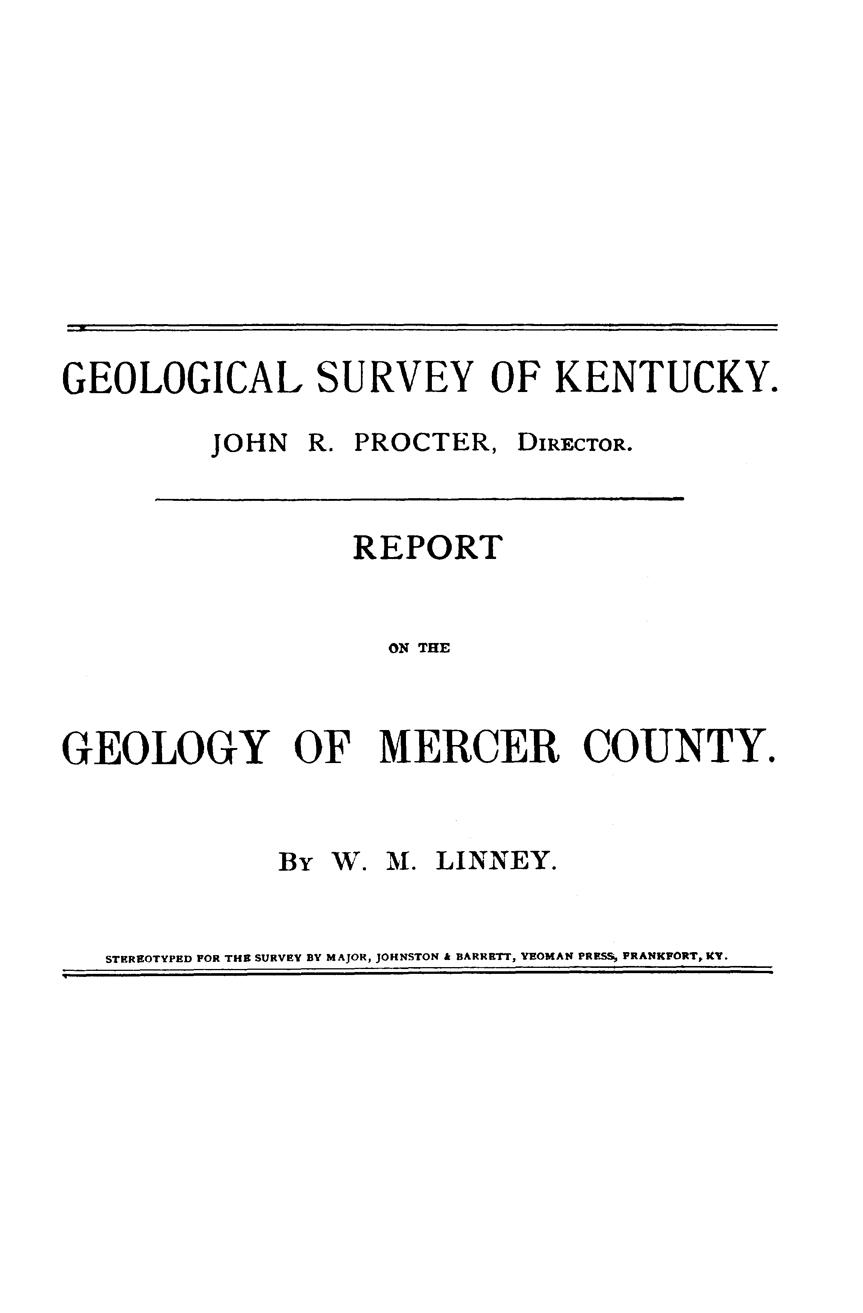 GEOLOGICAL SURVEY OF KENTUCKY.

JOHN R. PROCTER, DIRECTOR.

REPORT

ON THE

GEOLOGY OF MERCER COUNTY.

BY W. M. LINNEY.

STEREOTYPED FOR THE SURVEY BY MAJOR, JOHNSTON & BARRETT, YEOMAN PRESS, FRANKFORT, KY.